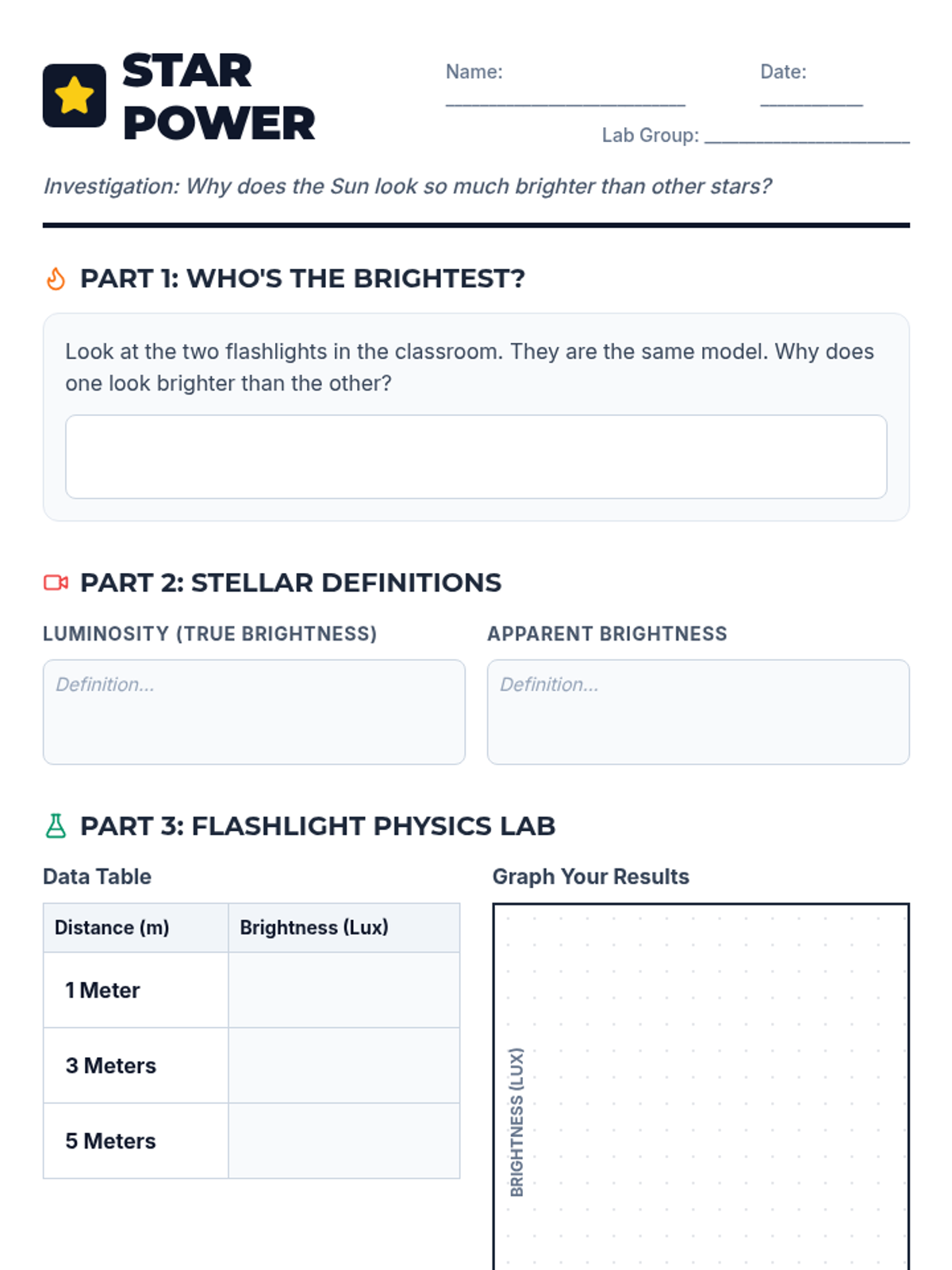 STAR POWER

Name: ____

Date: ____

Lab Group: ____

Investigation: Why does the Sun look so much brighter than other stars?

PART 1: WHO'S THE BRIGHTEST?

Look at the two flashlights in the classroom. They are the same model. Why does one look brighter than the other?

PART 2: STELLAR DEFINITIONS

LUMINOSITY (TRUE BRIGHTNESS)

Definition...

APPARENT BRIGHTNESS

Definition...

PART 3: FLASHLIGHT PHYSICS LAB

Data Table

| Distance (m) | Brightness (Lux) |
|---|---|
| 1 Meter | |
| 3 Meters | |
| 5 Meters | |

Graph Your Results

BRIGHTNESS (LUX)